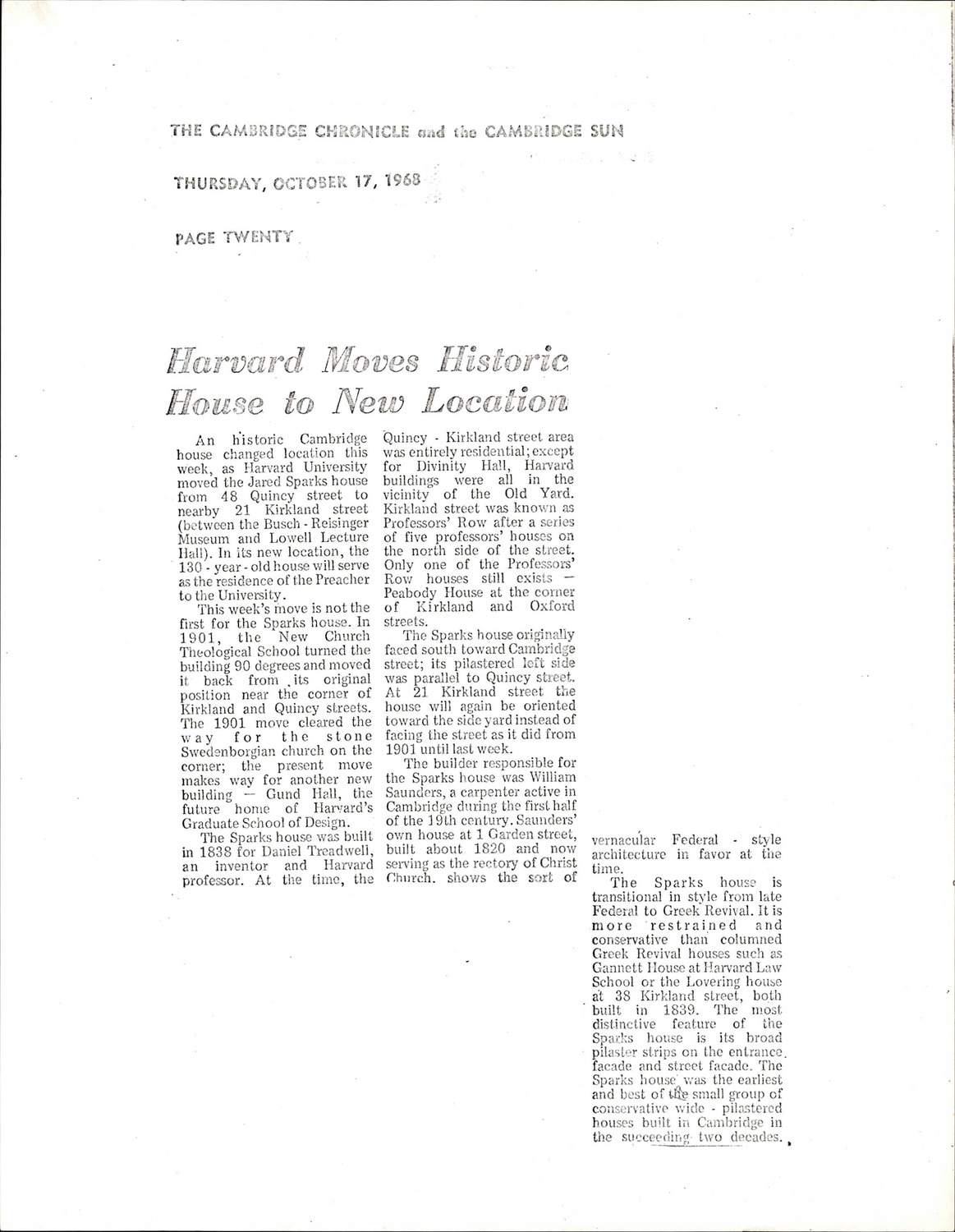 THE CAMBRIDGE CHRONICLE and the CAMBRIDGE SUN

THURSDAY, OCTOBER 17, 1968

PAGE TWENTY

Harvard Moves Historic House to New Location

An historic Cambridge house changed location this week, as Harvard University moved the Jared Sparks house from 48 Quincy street to nearby 21 Kirkland street (between the Busch - Reisinger Museum and Lowell Lecture Hall). In its new location, the 130 - year - old house will serve as the residence of the Preacher to the University.

This week's move is not the first for the Sparks house. In 1901, the New Church Theological School turned the building 90 degrees and moved it back from its original position near the corner of Kirkland and Quincy streets. The 1901 move cleared the way for the stone Swedenborgian church on the corner; the present move makes way for another new building — Gund Hall, the future home of Harvard's Graduate School of Design.

The Sparks house was built in 1838 for Daniel Treadwell, an inventor and Harvard professor. At the time, the Quincy - Kirkland street area was entirely residential; except for Divinity Hall, Harvard buildings were all in the vicinity of the Old Yard. Kirkland street was known as Professors' Row after a series of five professors' houses on the north side of the street. Only one of the Professors' Row houses still exists — Peabody House at the corner of Kirkland and Oxford streets.

The Sparks house originally faced south toward Cambridge street; its pilastered left side was parallel to Quincy street. At 21 Kirkland street the house will again be oriented toward the side yard instead of facing the street as it did from 1901 until last week.

The builder responsible for the Sparks house was William Saunders, a carpenter active in Cambridge during the first half of the 19th century. Saunders' own house at 1 Garden street, built about 1820 and now serving as the rectory of Christ Church, shows the sort of vernacular Federal - style architecture in favor at the time.

The Sparks house is transitional in style from late Federal to Greek Revival. It is more restrained and conservative than columned Greek Revival houses such as Gannett House at Harvard Law School or the Lovering house at 38 Kirkland street, both built in 1839. The most distinctive feature of the Sparks house is its broad pilaster strips on the entrance facade and street facade. The Sparks house was the earliest and best of the small group of conservative wide - pilastered houses built in Cambridge in the succeeding two decades.